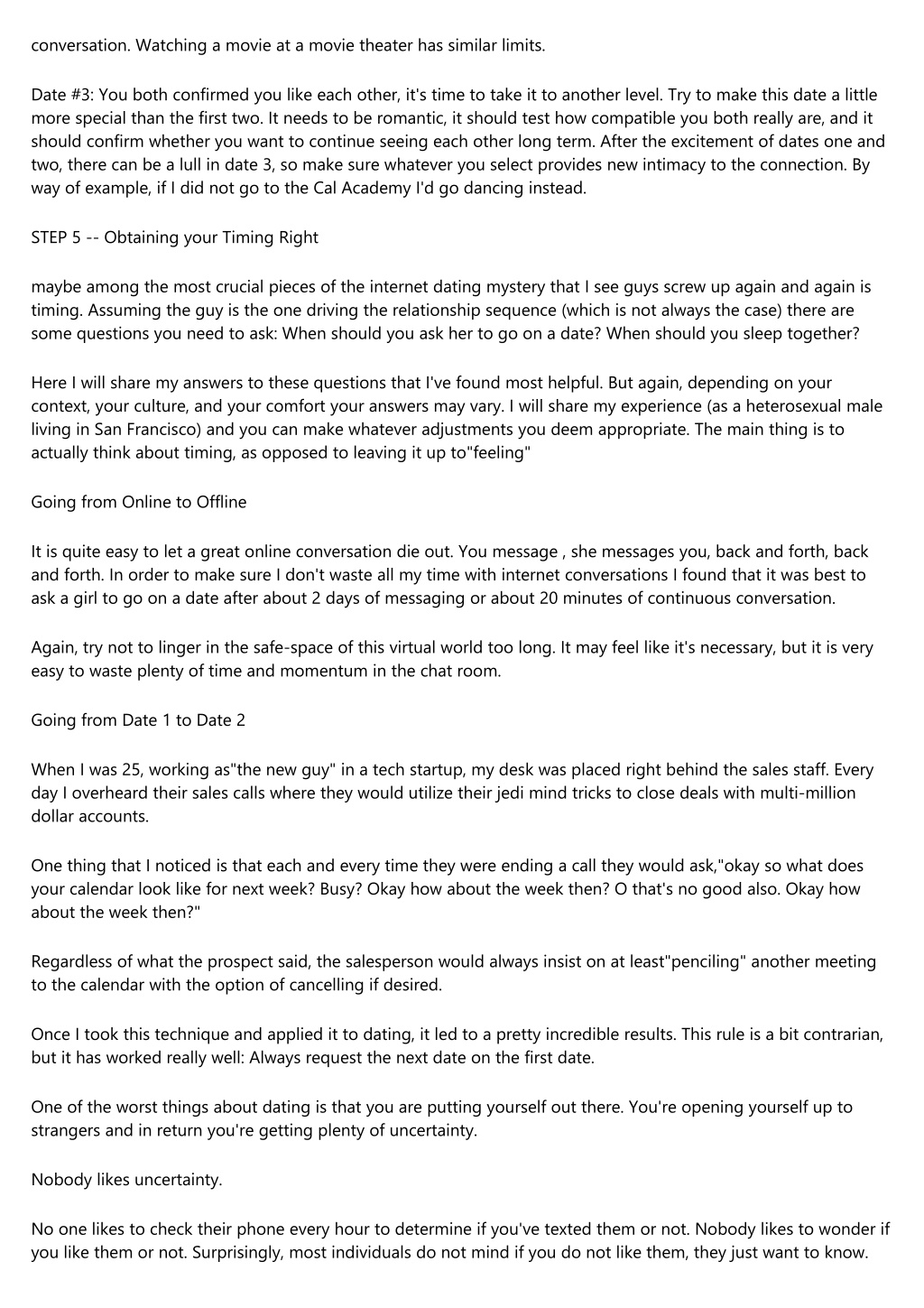 conversation. Watching a movie at a movie theater has similar limits.

Date #3: You both confirmed you like each other, it's time to take it to another level. Try to make this date a little more special than the first two. It needs to be romantic, it should test how compatible you both really are, and it should confirm whether you want to continue seeing each other long term. After the excitement of dates one and two, there can be a lull in date 3, so make sure whatever you select provides new intimacy to the connection. By way of example, if I did not go to the Cal Academy I'd go dancing instead.

STEP 5 -- Obtaining your Timing Right

maybe among the most crucial pieces of the internet dating mystery that I see guys screw up again and again is timing. Assuming the guy is the one driving the relationship sequence (which is not always the case) there are some questions you need to ask: When should you ask her to go on a date? When should you sleep together?

Here I will share my answers to these questions that I've found most helpful. But again, depending on your context, your culture, and your comfort your answers may vary. I will share my experience (as a heterosexual male living in San Francisco) and you can make whatever adjustments you deem appropriate. The main thing is to actually think about timing, as opposed to leaving it up to"feeling"

Going from Online to Offline

It is quite easy to let a great online conversation die out. You message , she messages you, back and forth, back and forth. In order to make sure I don't waste all my time with internet conversations I found that it was best to ask a girl to go on a date after about 2 days of messaging or about 20 minutes of continuous conversation.

Again, try not to linger in the safe-space of this virtual world too long. It may feel like it's necessary, but it is very easy to waste plenty of time and momentum in the chat room.

Going from Date 1 to Date 2

When I was 25, working as"the new guy" in a tech startup, my desk was placed right behind the sales staff. Every day I overheard their sales calls where they would utilize their jedi mind tricks to close deals with multi-million dollar accounts.

One thing that I noticed is that each and every time they were ending a call they would ask,"okay so what does your calendar look like for next week? Busy? Okay how about the week then? O that's no good also. Okay how about the week then?"

Regardless of what the prospect said, the salesperson would always insist on at least"penciling" another meeting to the calendar with the option of cancelling if desired.

Once I took this technique and applied it to dating, it led to a pretty incredible results. This rule is a bit contrarian, but it has worked really well: Always request the next date on the first date.

One of the worst things about dating is that you are putting yourself out there. You're opening yourself up to strangers and in return you're getting plenty of uncertainty.

Nobody likes uncertainty.

No one likes to check their phone every hour to determine if you've texted them or not. Nobody likes to wonder if you like them or not. Surprisingly, most individuals do not mind if you do not like them, they just want to know.